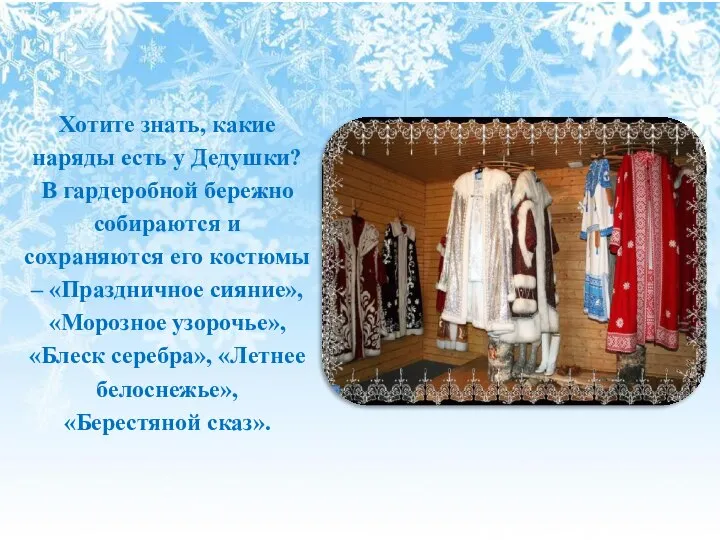 Хотите знать, какие наряды есть у Дедушки? В гардеробной бережно собираются и сохраняются его костюмы – «Праздничное сияние», «Морозное узорочье», «Блеск серебра», «Летнее белоснежье», «Берестяной сказ».